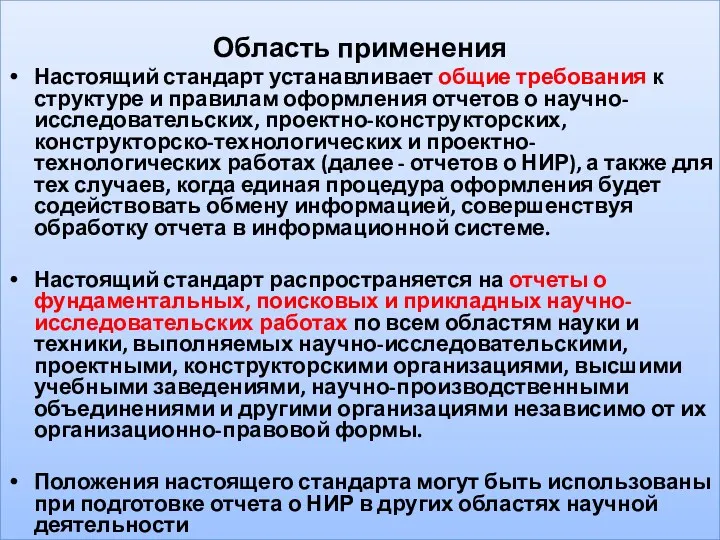 Область применения

• Настоящий стандарт устанавливает общие требования к структуре и правилам оформления отчетов о научно-исследовательских, проектно-конструкторских, конструкторско-технологических и проектно-технологических работах (далее - отчетов о НИР), а также для тех случаев, когда единая процедура оформления будет содействовать обмену информацией, совершенствуя обработку отчета в информационной системе.

• Настоящий стандарт распространяется на отчеты о фундаментальных, поисковых и прикладных научно-исследовательских работах по всем областям науки и техники, выполняемых научно-исследовательскими, проектными, конструкторскими организациями, высшими учебными заведениями, научно-производственными объединениями и другими организациями независимо от их организационно-правовой формы.

• Положения настоящего стандарта могут быть использованы при подготовке отчета о НИР в других областях научной деятельности